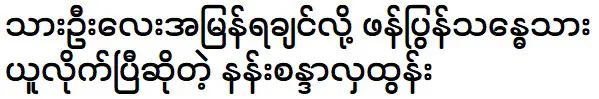 သားဦးလေးအမြန်ရချင်လို့ ဖန်ပြွန်သန္ဓေသား ယူလိုက်ပြီဆိုတဲ့ နန်းစန္ဒာလှထွန်း